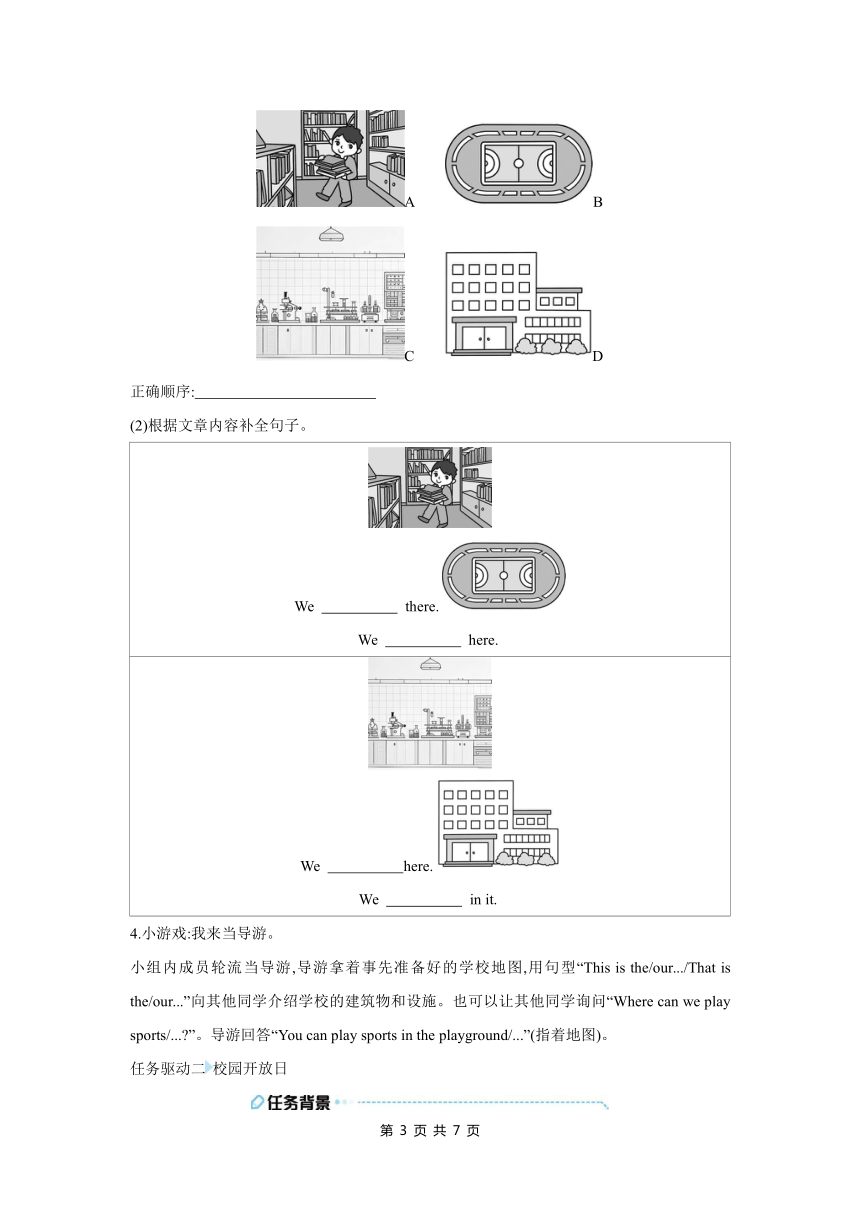 A

B

C

D

正确顺序:________________________

(2)根据文章内容补全句子。

We __________ there.

We __________ here.

We __________here.

We __________ in it.

4.小游戏:我来当导游。

小组内成员轮流当导游,导游拿着事先准备好的学校地图,用句型“This is the/our.../That is the/our...”向其他同学介绍学校的建筑物和设施。也可以让其他同学询问“Where can we play sports/...?”。导游回答“You can play sports in the playground/...”(指着地图)。

任务驱动二 校园开放日

任务背景

第 3 页 共 7 页